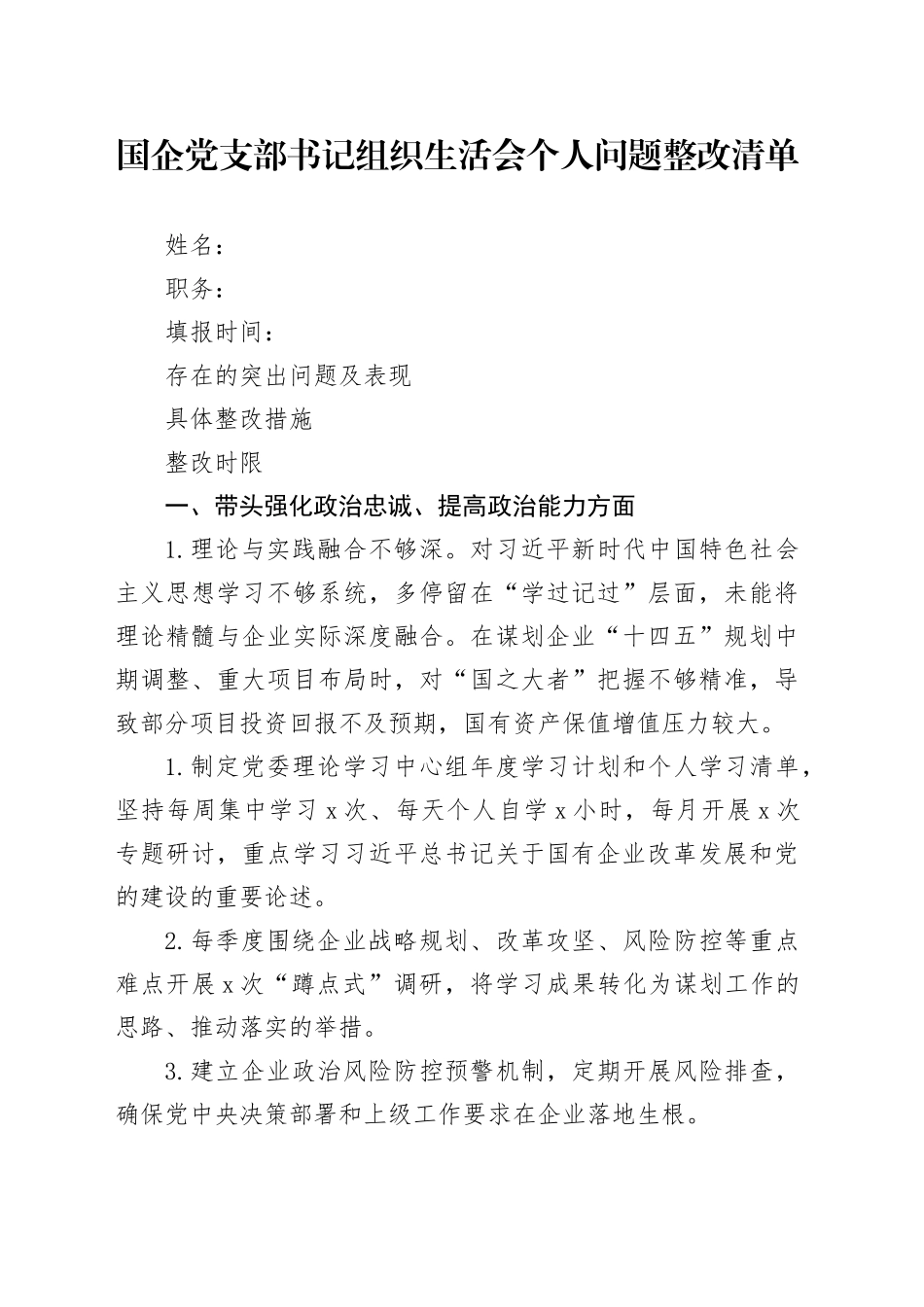 国企党支部书记组织生活会个人问题整改清单

姓名：

职务：

填报时间：

存在的突出问题及表现

具体整改措施

整改时限

一、带头强化政治忠诚、提高政治能力方面

1.理论与实践融合不够深。对习近平新时代中国特色社会主义思想学习不够系统，多停留在“学过记过”层面，未能将理论精髓与企业实际深度融合。在谋划企业“十四五”规划中期调整、重大项目布局时，对“国之大者”把握不够精准，导致部分项目投资回报不及预期，国有资产保值增值压力较大。

1.制定党委理论学习中心组年度学习计划和个人学习清单，坚持每周集中学习x次、每天个人自学x小时，每月开展x次专题研讨，重点学习习近平总书记关于国有企业改革发展和党的建设的重要论述。

2.每季度围绕企业战略规划、改革攻坚、风险防控等重点难点开展x次“蹲点式”调研，将学习成果转化为谋划工作的思路、推动落实的举措。

3.建立企业政治风险防控预警机制，定期开展风险排查，确保党中央决策部署和上级工作要求在企业落地生根。